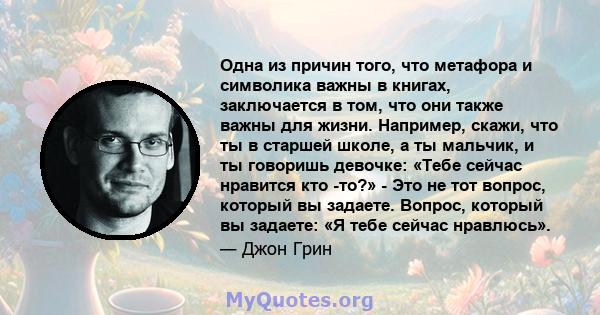 Одна из причин того, что метафора и символика важны в книгах, заключается в том, что они также важны для жизни. Например, скажи, что ты в старшей школе, а ты мальчик, и ты говоришь девочке: «Тебе сейчас нравится кто -то?» - Это не тот вопрос, который вы задаете. Вопрос, который вы задаете: «Я тебе сейчас нравлюсь».
— Джон Грин

MyQuotes.org